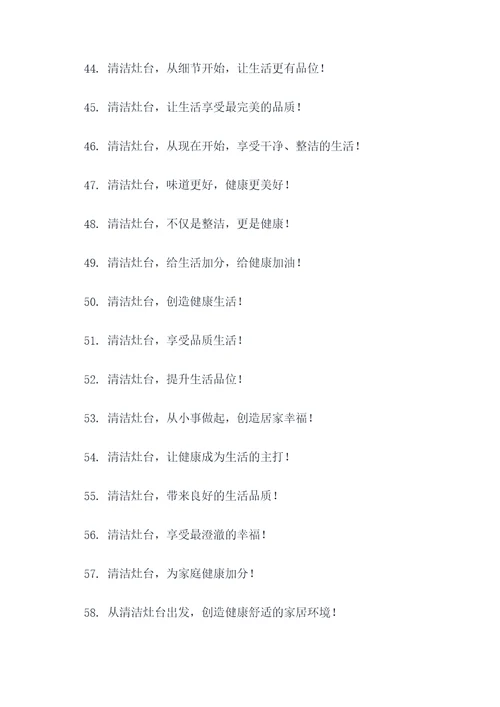 44. 清洁灶台，从细节开始，让生活更有品位！

45. 清洁灶台，让生活享受最完美的品质！

46. 清洁灶台，从现在开始，享受干净、整洁的生活！

47. 清洁灶台，味道更好，健康更美好！

48. 清洁灶台，不仅是整洁，更是健康！

49. 清洁灶台，给生活加分，给健康加油！

50. 清洁灶台，创造健康生活！

51. 清洁灶台，享受品质生活！

52. 清洁灶台，提升生活品位！

53. 清洁灶台，从小事做起，创造居家幸福！

54. 清洁灶台，让健康成为生活的主打！

55. 清洁灶台，带来良好的生活品质！

56. 清洁灶台，享受最澄澈的幸福！

57. 清洁灶台，为家庭健康加分！

58. 从清洁灶台出发，创造健康舒适的家居环境！